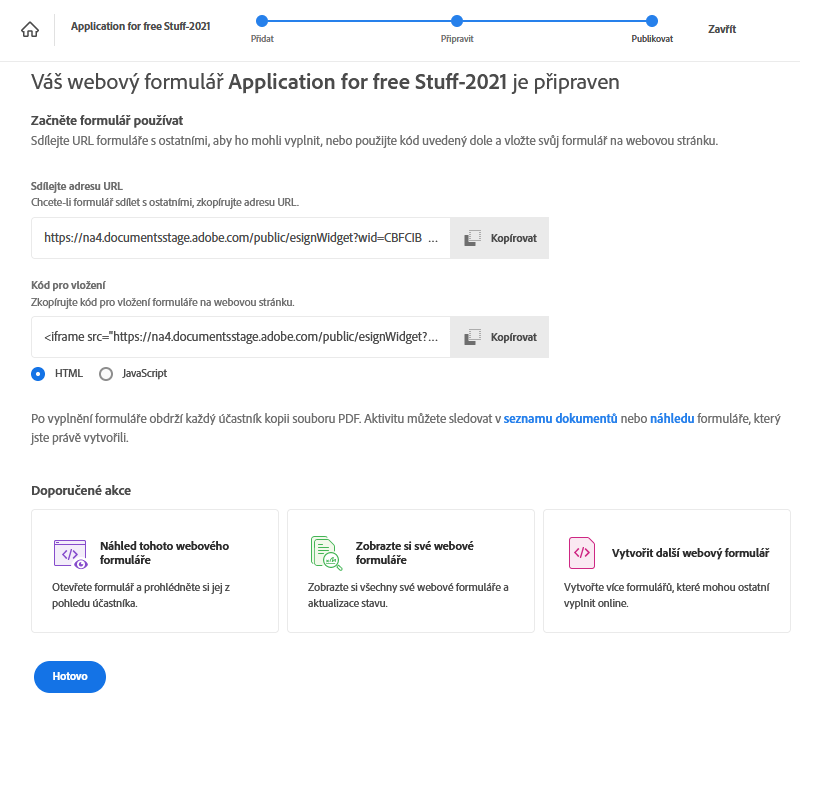 Application for free Stuff-2021

Přidat

Připravit

Publikovat

Zavřít

Váš webový formulář Application for free Stuff-2021 je připraven

Začněte formulář používat
Sdílejte URL formuláře s ostatními, aby ho mohli vyplnit, nebo použijte kód uvedený dole a vložte svůj formulář na webovou stránku.

Sdílejte adresu URL
Chcete-li formulář sdílet s ostatními, zkopírujte adresu URL.

https://na4.documentsstage.adobe.com/public/esignWidget?wid=CBFCIB ...

Kopírovat

Kód pro vložení
Zkopírujte kód pro vložení formuláře na webovou stránku.

<iframe src="https://na4.documentsstage.adobe.com/public/esignWidget?...

Kopírovat

HTML

JavaScript

Po vyplnění formuláře obdrží každý účastník kopii souboru PDF. Aktivitu můžete sledovat v seznamu dokumentů nebo náhledu formuláře, který jste právě vytvořili.

Doporučené akce

Náhled tohoto webového formuláře
Otevřete formulář a prohlédněte si jej z pohledu účastníka.

Zobrazte si své webové formuláře
Zobrazte si všechny své webové formuláře a aktualizace stavu.

Vytvořit další webový formulář
Vytvořte více formulářů, které mohou ostatní vyplnit online.

Hotovo